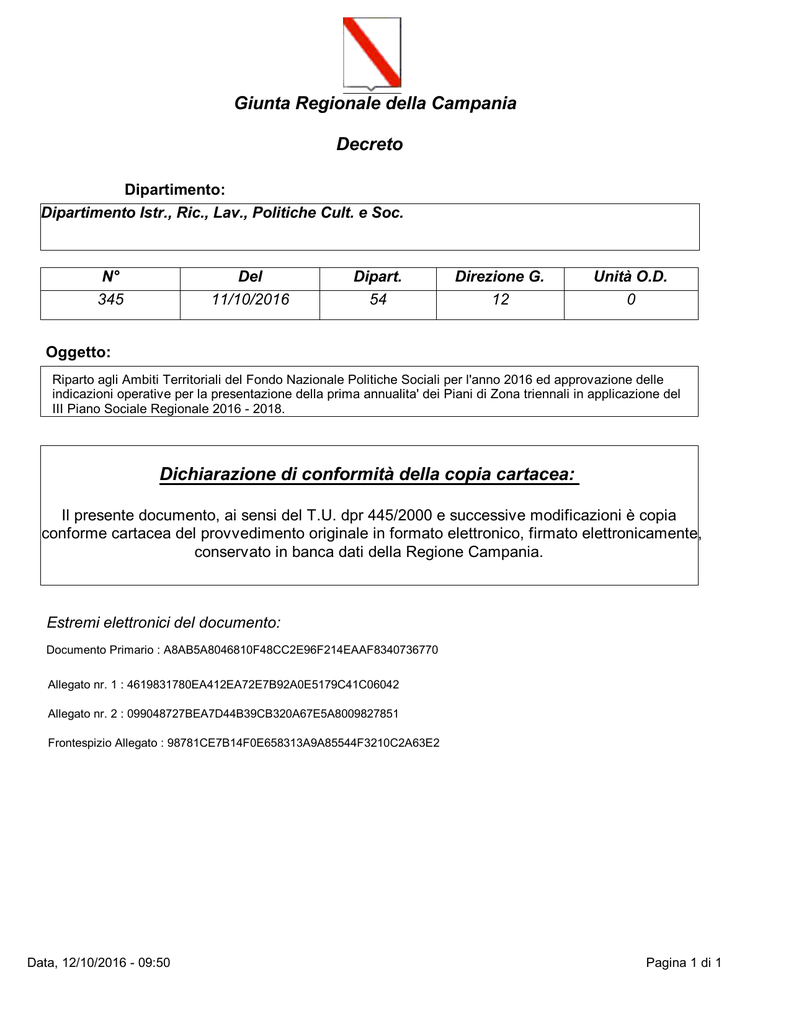 Giunta Regionale della Campania

Decreto

Dipartimento:

Dipartimento Istr., Ric., Lav., Politiche Cult. e Soc.

| N° | Del | Dipart. | Direzione G. | Unità O.D. |
|---|---|---|---|---|
| 345 | 11/10/2016 | 54 | 12 | 0 |

Oggetto:

Riparto agli Ambiti Territoriali del Fondo Nazionale Politiche Sociali per l'anno 2016 ed approvazione delle indicazioni operative per la presentazione della prima annualita' dei Piani di Zona triennali in applicazione del III Piano Sociale Regionale 2016 - 2018.

Dichiarazione di conformità della copia cartacea:

Il presente documento, ai sensi del T.U. dpr 445/2000 e successive modificazioni è copia conforme cartacea del provvedimento originale in formato elettronico, firmato elettronicamente, conservato in banca dati della Regione Campania.

Estremi elettronici del documento:

Documento Primario : A8AB5A8046810F48CC2E96F214EAAF8340736770

Allegato nr. 1 : 4619831780EA412EA72E7B92A0E5179C41C06042

Allegato nr. 2 : 099048727BEA7D44B39CB320A67E5A8009827851

Frontespizio Allegato : 98781CE7B14F0E658313A9A85544F3210C2A63E2

Data, 12/10/2016 - 09:50

Pagina 1 di 1